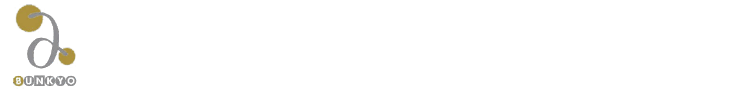 BUNKYO